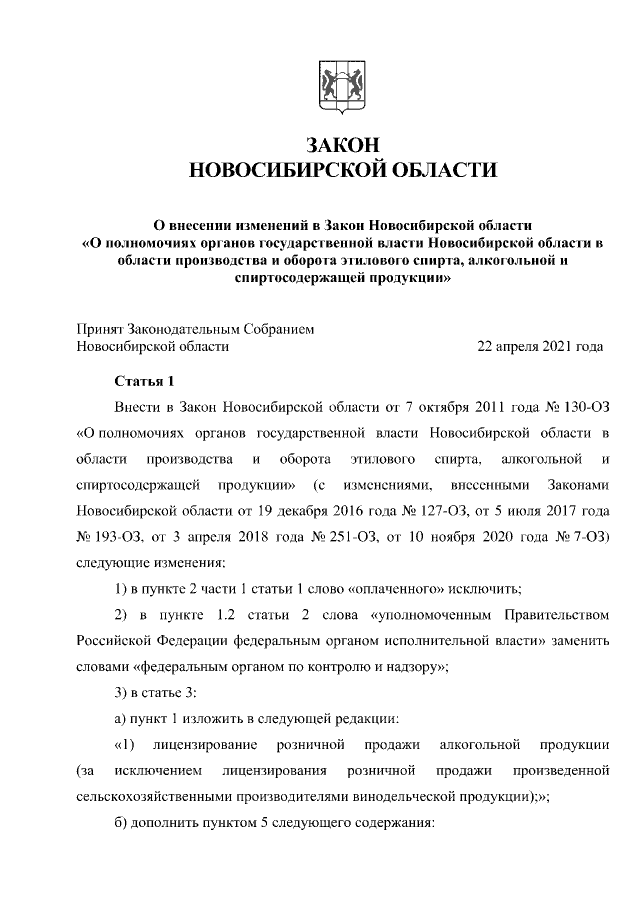 ЗАКОН
НОВОСИБИРСКОЙ ОБЛАСТИ

О внесении изменений в Закон Новосибирской области «О полномочиях органов государственной власти Новосибирской области в области производства и оборота этилового спирта, алкогольной и спиртосодержащей продукции»

Принят Законодательным Собранием Новосибирской области 22 апреля 2021 года

Статья 1

Внести в Закон Новосибирской области от 7 октября 2011 года № 130-ОЗ «О полномочиях органов государственной власти Новосибирской области в области производства и оборота этилового спирта, алкогольной и спиртосодержащей продукции» (с изменениями, внесенными Законами Новосибирской области от 19 декабря 2016 года № 127-ОЗ, от 5 июля 2017 года № 193-ОЗ, от 3 апреля 2018 года № 251-ОЗ, от 10 ноября 2020 года № 7-ОЗ) следующие изменения:

1) в пункте 2 части 1 статьи 1 слово «оплаченного» исключить;

2) в пункте 1.2 статьи 2 слова «уполномоченным Правительством Российской Федерации федеральным органом исполнительной власти» заменить словами «федеральным органом по контролю и надзору»;

3) в статье 3:

а) пункт 1 изложить в следующей редакции:

«1) лицензирование розничной продажи алкогольной продукции (за исключением лицензирования розничной продажи произведенной сельскохозяйственными производителями винодельческой продукции);»;

б) дополнить пунктом 5 следующего содержания: